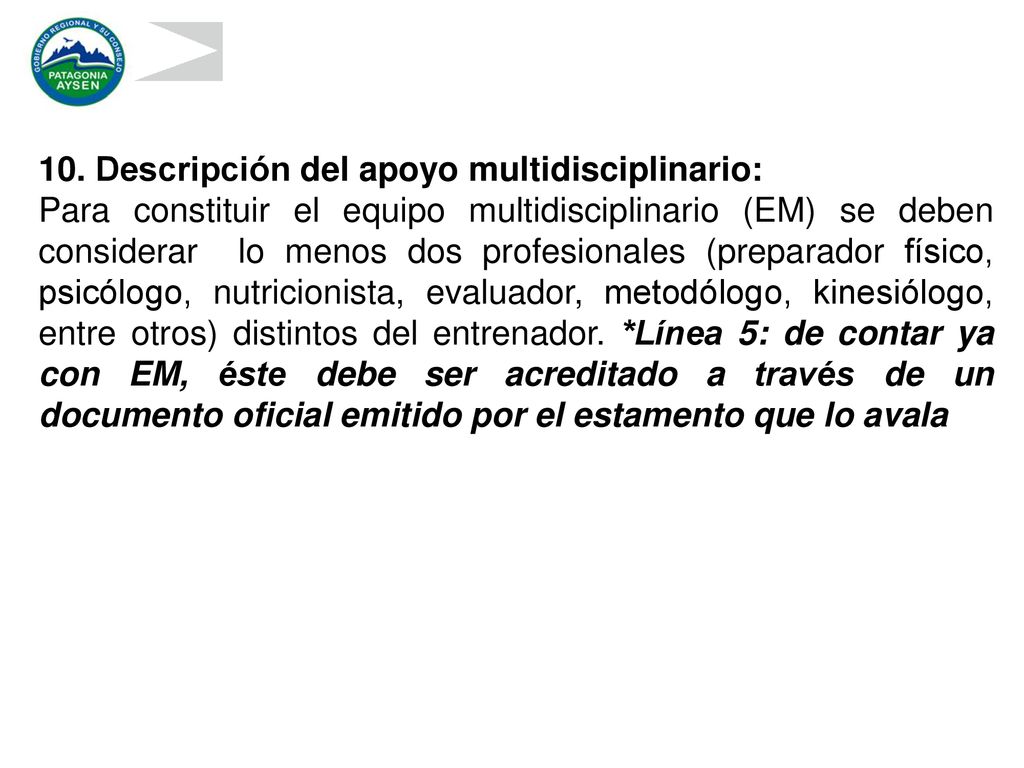 GOBIERNO REGIONAL Y SU CONSEJO
PATAGONIA
AYSEN

10. Descripción del apoyo multidisciplinario:
Para constituir el equipo multidisciplinario (EM) se deben considerar lo menos dos profesionales (preparador físico, psicólogo, nutricionista, evaluador, metodólogo, kinesiólogo, entre otros) distintos del entrenador. *Línea 5: de contar ya con EM, éste debe ser acreditado a través de un documento oficial emitido por el estamento que lo avala